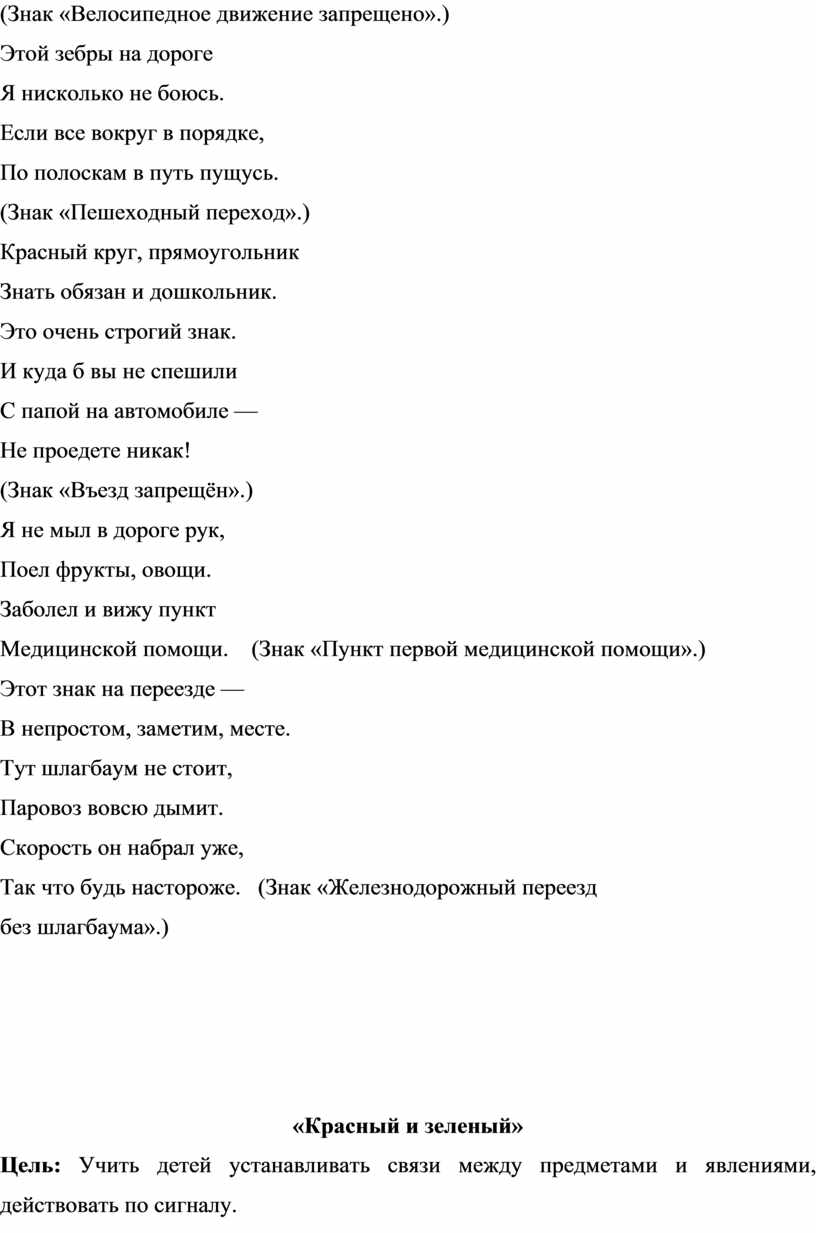 (Знак «Велосипедное движение запрещено».)

Этой зебры на дороге

Я нисколько не боюсь.

Если все вокруг в порядке,

По полоскам в путь пущусь.

(Знак «Пешеходный переход».)

Красный круг, прямоугольник

Знать обязан и дошкольник.

Это очень строгий знак.

И куда б вы не спешили

С папой на автомобиле —

Не проедете никак!

(Знак «Въезд запрещён».)

Я не мыл в дороге рук,

Поел фрукты, овощи.

Заболел и вижу пункт

Медицинской помощи. (Знак «Пункт первой медицинской помощи».)

Этот знак на переезде —

В непростом, заметим, месте.

Тут шлагбаум не стоит,

Паровоз вовсю дымит.

Скорость он набрал уже,

Так что будь настороже. (Знак «Железнодорожный переезд без шлагбаума».)

«Красный и зеленый»

Цель: Учить детей устанавливать связи между предметами и явлениями, действовать по сигналу.